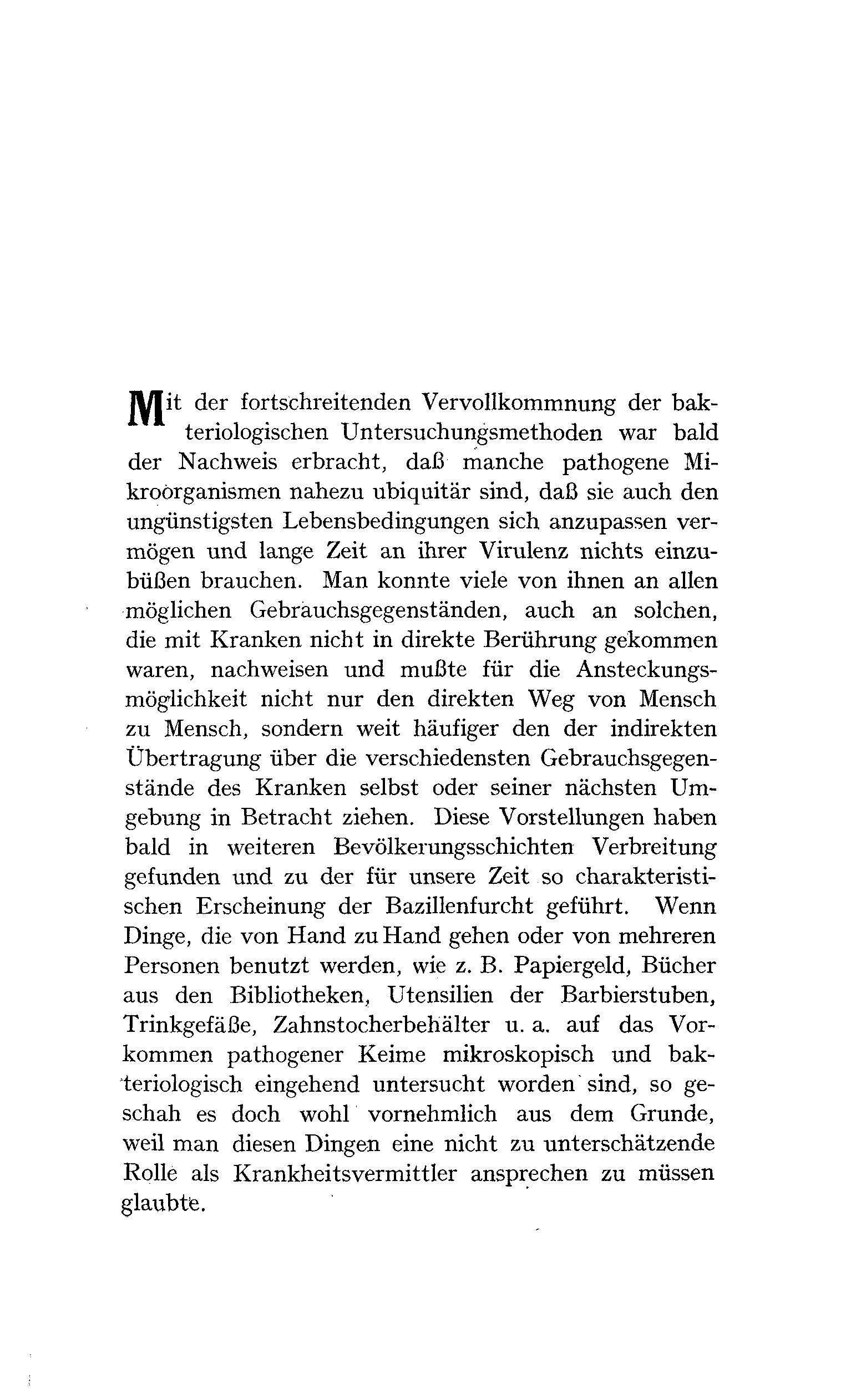 Mit der fortschreitenden Vervollkommnung der bakteriologischen Untersuchungsmethoden war bald der Nachweis erbracht, daß manche pathogene Mikroorganismen nahezu ubiquitär sind, daß sie auch den ungünstigsten Lebensbedingungen sich anzupassen vermögen und lange Zeit an ihrer Virulenz nichts einzubüßen brauchen. Man konnte viele von ihnen an allen möglichen Gebrauchsgegenständen, auch an solchen, die mit Kranken nicht in direkte Berührung gekommen waren, nachweisen und mußte für die Ansteckungsmöglichkeit nicht nur den direkten Weg von Mensch zu Mensch, sondern weit häufiger den der indirekten Übertragung über die verschiedensten Gebrauchsgegenstände des Kranken selbst oder seiner nächsten Umgebung in Betracht ziehen. Diese Vorstellungen haben bald in weiteren Bevölkerungsschichten Verbreitung gefunden und zu der für unsere Zeit so charakteristischen Erscheinung der Bazillenfurcht geführt. Wenn Dinge, die von Hand zu Hand gehen oder von mehreren Personen benutzt werden, wie z. B. Papiergeld, Bücher aus den Bibliotheken, Utensilien der Barbierstuben, Trinkgefäße, Zahnstocherbehälter u. a. auf das Vorkommen pathogener Keime mikroskopisch und bakteriologisch eingehend untersucht worden sind, so geschah es doch wohl vornehmlich aus dem Grunde, weil man diesen Dingen eine nicht zu unterschätzende Rolle als Krankheitsvermittler ansprechen zu müssen glaubte.